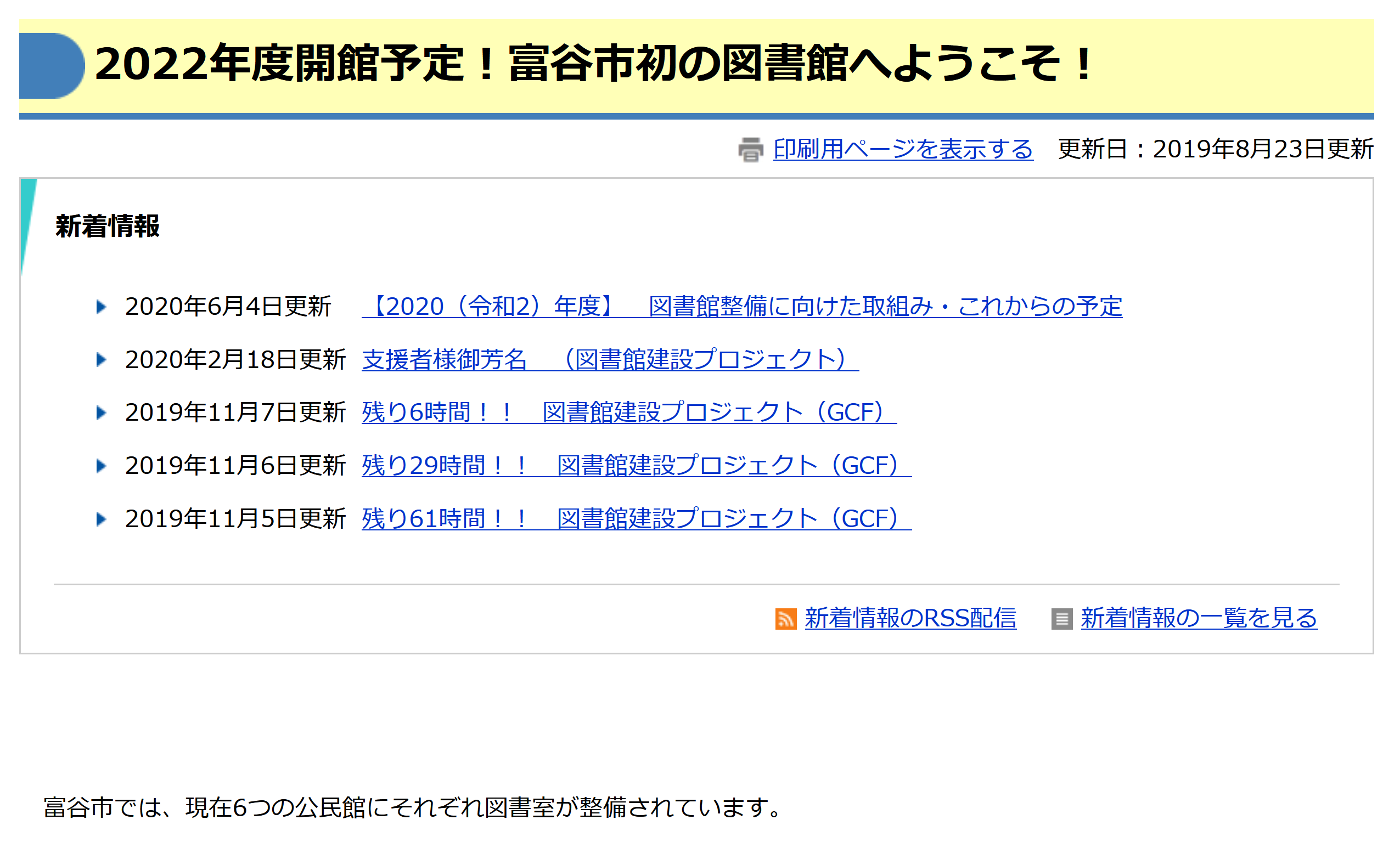 2022年度開館予定！富谷市初の図書館へようこそ！

印刷用ページを表示する　更新日：2019年8月23日更新

新着情報

2020年6月4日更新　【2020（令和2）年度】　図書館整備に向けた取組み・これからの予定

2020年2月18日更新　支援者様御芳名　（図書館建設プロジェクト）

2019年11月7日更新　残り6時間！！　図書館建設プロジェクト（GCF）

2019年11月6日更新　残り29時間！！　図書館建設プロジェクト（GCF）

2019年11月5日更新　残り61時間！！　図書館建設プロジェクト（GCF）

新着情報のRSS配信　新着情報の一覧を見る

富谷市では、現在6つの公民館にそれぞれ図書室が整備されています。